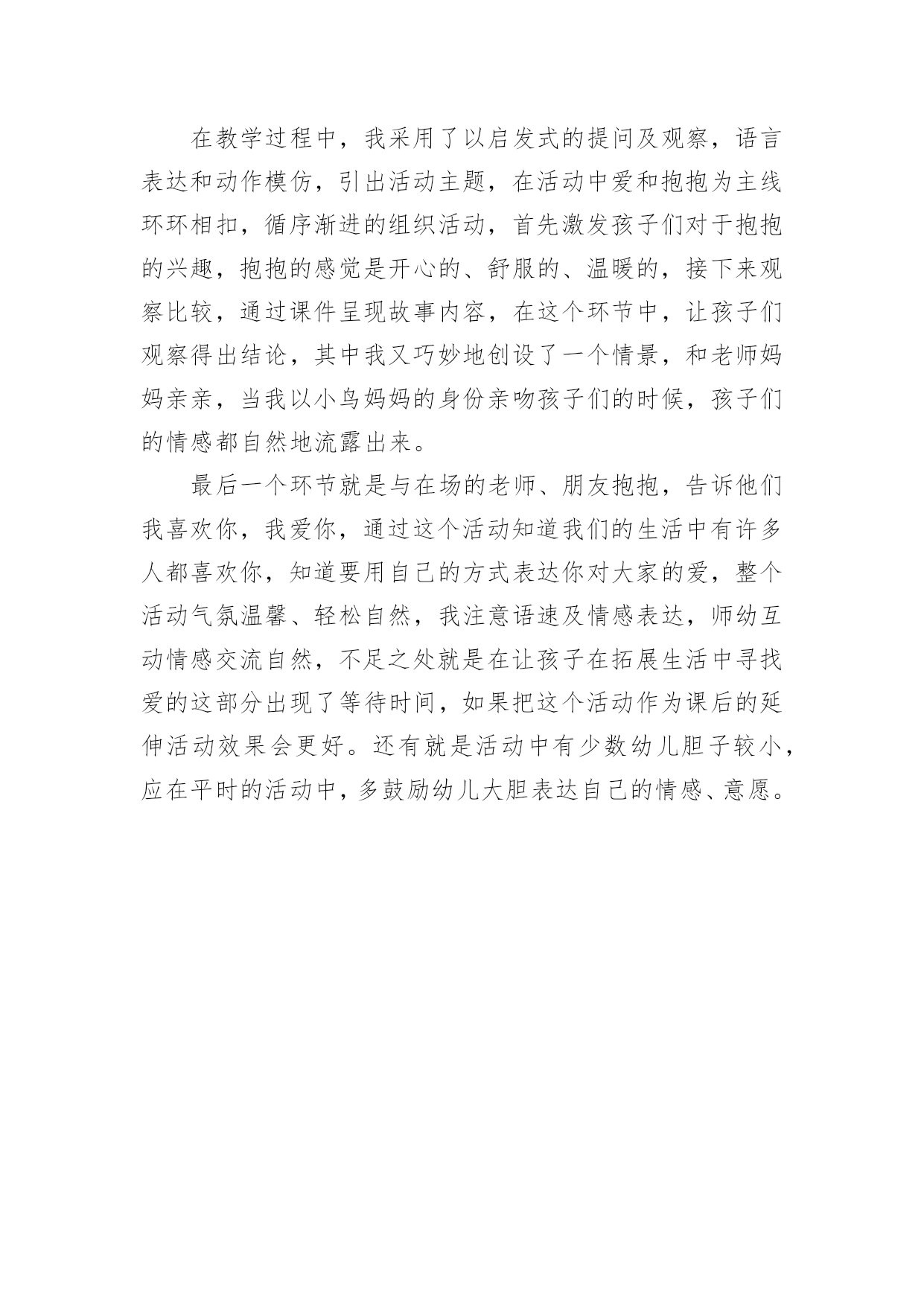 在教学过程中，我采用了以启发式的提问及观察，语言表达和动作模仿，引出活动主题，在活动中爱和抱抱为主线环环相扣，循序渐进的组织活动，首先激发孩子们对于抱抱的兴趣，抱抱的感觉是开心的、舒服的、温暖的，接下来观察比较，通过课件呈现故事内容，在这个环节中，让孩子们观察得出结论，其中我又巧妙地创设了一个情景，和老师妈妈亲亲，当我以小鸟妈妈的身份亲吻孩子们的时候，孩子们的情感都自然地流露出来。

最后一个环节就是与在场的老师、朋友抱抱，告诉他们我喜欢你，我爱你，通过这个活动知道我们的生活中有许多人都喜欢你，知道要用自己的方式表达你对大家的爱，整个活动气氛温馨、轻松自然，我注意语速及情感表达，师幼互动情感交流自然，不足之处就是在让孩子在拓展生活中寻找爱的这部分出现了等待时间，如果把这个活动作为课后的延伸活动效果会更好。还有就是活动中有少数幼儿胆子较小，应在平时的活动中，多鼓励幼儿大胆表达自己的情感、意愿。